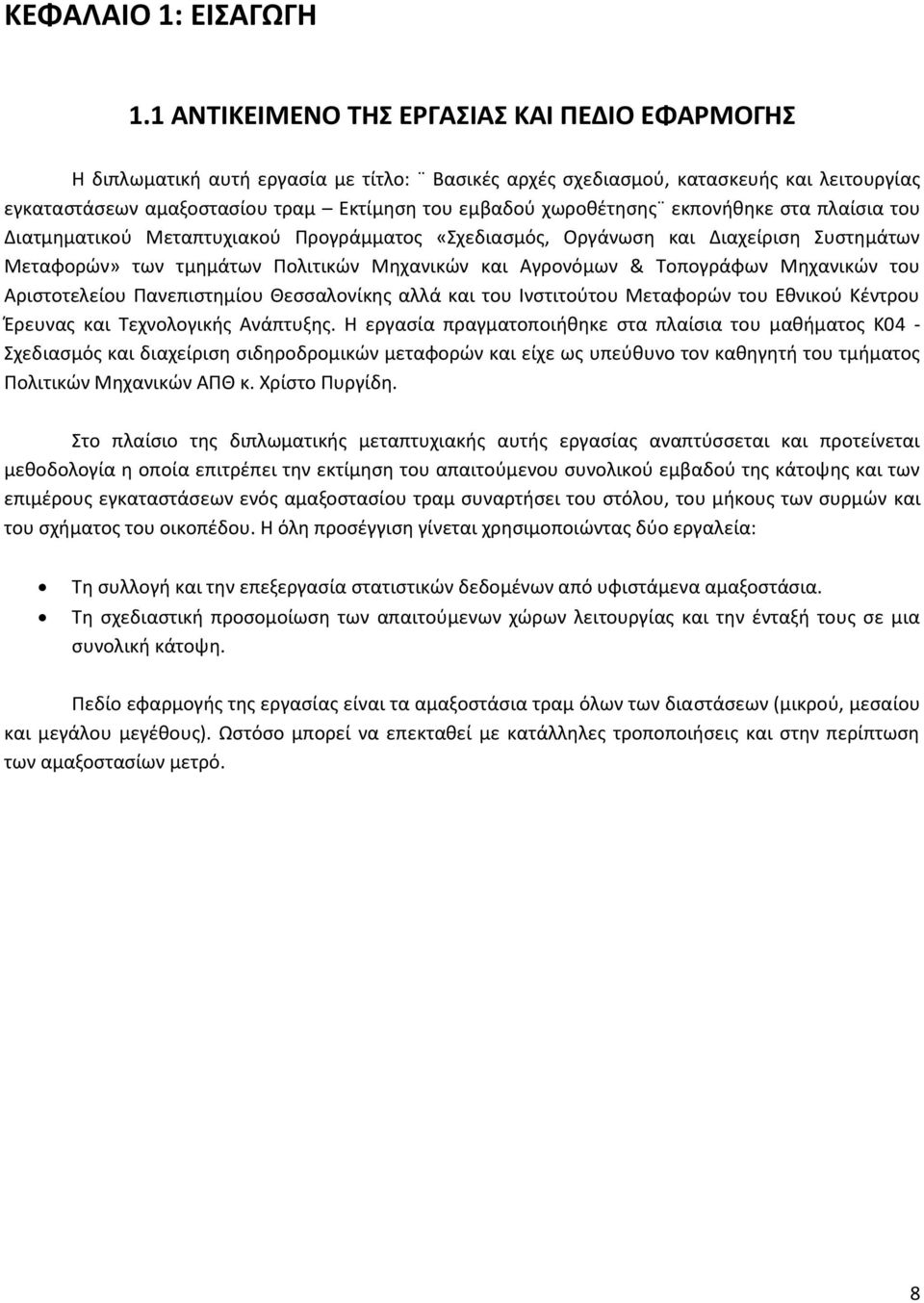 ΚΕΦΑΛΑΙΟ 1: ΕΙΣΑΓΩΓΗ

1.1 ΑΝΤΙΚΕΙΜΕΝΟ ΤΗΣ ΕΡΓΑΣΙΑΣ ΚΑΙ ΠΕΔΙΟ ΕΦΑΡΜΟΓΗΣ

Η διπλωματική αυτή εργασία με τίτλο: ¨ Βασικές αρχές σχεδιασμού, κατασκευής και λειτουργίας εγκαταστάσεων αμαξοστασίου τραμ – Εκτίμηση του εμβαδού χωροθέτησης¨ εκπονήθηκε στα πλαίσια του Διατμηματικού Μεταπτυχιακού Προγράμματος «Σχεδιασμός, Οργάνωση και Διαχείριση Συστημάτων Μεταφορών» των τμημάτων Πολιτικών Μηχανικών και Αγρονόμων & Τοπογράφων Μηχανικών του Αριστοτελείου Πανεπιστημίου Θεσσαλονίκης αλλά και του Ινστιτούτου Μεταφορών του Εθνικού Κέντρου Έρευνας και Τεχνολογικής Ανάπτυξης. Η εργασία πραγματοποιήθηκε στα πλαίσια του μαθήματος Κ04 - Σχεδιασμός και διαχείριση σιδηροδρομικών μεταφορών και είχε ως υπεύθυνο τον καθηγητή του τμήματος Πολιτικών Μηχανικών ΑΠΘ κ. Χρίστο Πυργίδη.

Στο πλαίσιο της διπλωματικής μεταπτυχιακής αυτής εργασίας αναπτύσσεται και προτείνεται μεθοδολογία η οποία επιτρέπει την εκτίμηση του απαιτούμενου συνολικού εμβαδού της κάτοψης και των επιμέρους εγκαταστάσεων ενός αμαξοστασίου τραμ συναρτήσει του στόλου, του μήκους των συρμών και του σχήματος του οικοπέδου. Η όλη προσέγγιση γίνεται χρησιμοποιώντας δύο εργαλεία:

• Τη συλλογή και την επεξεργασία στατιστικών δεδομένων από υφιστάμενα αμαξοστάσια.
• Τη σχεδιαστική προσομοίωση των απαιτούμενων χώρων λειτουργίας και την ένταξή τους σε μια συνολική κάτοψη.

Πεδίο εφαρμογής της εργασίας είναι τα αμαξοστάσια τραμ όλων των διαστάσεων (μικρού, μεσαίου και μεγάλου μεγέθους). Ωστόσο μπορεί να επεκταθεί με κατάλληλες τροποποιήσεις και στην περίπτωση των αμαξοστασίων μετρό.

8